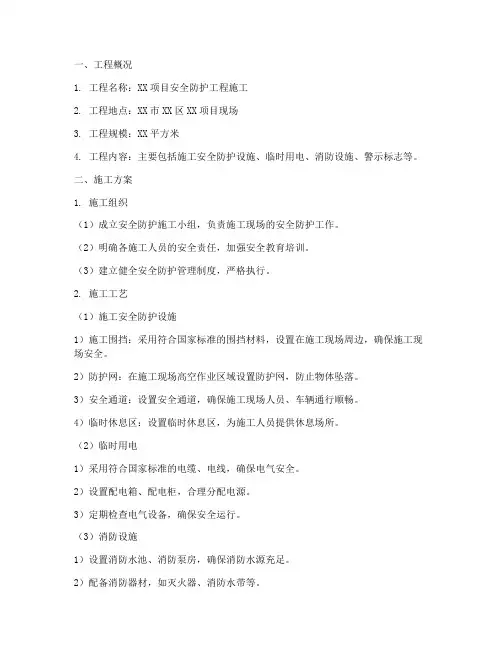 一、工程概况

1. 工程名称：XX 项目安全防护工程施工

2. 工程地点：XX 市 XX 区 XX 项目现场

3. 工程规模：XX 平方米

4. 工程内容：主要包括施工安全防护设施、临时用电、消防设施、警示标志等。

二、施工方案

1. 施工组织

（1）成立安全防护施工小组，负责施工现场的安全防护工作。

（2）明确各施工人员的安全责任，加强安全教育培训。

（3）建立健全安全防护管理制度，严格执行。

2. 施工工艺

（1）施工安全防护设施

1）施工围挡：采用符合国家标准的围挡材料，设置在施工现场周边，确保施工现场安全。

2）防护网：在施工现场高空作业区域设置防护网，防止物体坠落。

3）安全通道：设置安全通道，确保施工现场人员、车辆通行顺畅。

4）临时休息区：设置临时休息区，为施工人员提供休息场所。

（2）临时用电

1）采用符合国家标准的电缆、电线，确保电气安全。

2）设置配电箱、配电柜，合理分配电源。

3）定期检查电气设备，确保安全运行。

（3）消防设施

1）设置消防水池、消防泵房，确保消防水源充足。

2）配备消防器材，如灭火器、消防水带等。